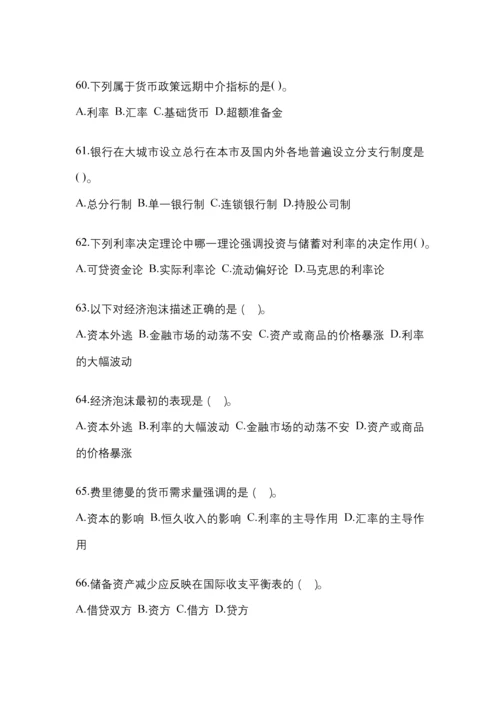 60.下列属于货币政策远期中介指标的是( )。

A.利率 B.汇率 C.基础货币 D.超额准备金

61.银行在大城市设立总行在本市及国内外各地普遍设立分支行制度是( )。

A.总分行制 B.单一银行制 C.连锁银行制 D.持股公司制

62.下列利率决定理论中哪一理论强调投资与储蓄对利率的决定作用( )。

A.可贷资金论 B.实际利率论 C.流动偏好论 D.马克思的利率论

63.以下对经济泡沫描述正确的是 ( )。

A.资本外逃 B.金融市场的动荡不安 C.资产或商品的价格暴涨 D.利率的大幅波动

64.经济泡沫最初的表现是 ( )。

A.资本外逃 B.利率的大幅波动 C.金融市场的动荡不安 D.资产或商品的价格暴涨

65.费里德曼的货币需求量强调的是 ( )。

A.资本的影响 B.恒久收入的影响 C.利率的主导作用 D.汇率的主导作用

66.储备资产减少应反映在国际收支平衡表的 ( )。

A.借贷双方 B.资方 C.借方 D.贷方